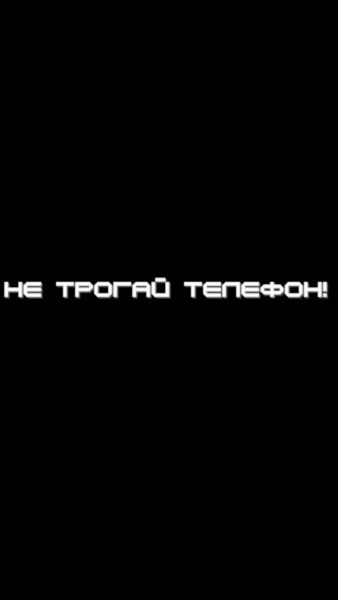 НЕ ТРОГАЙ ТЕЛЕФОН!